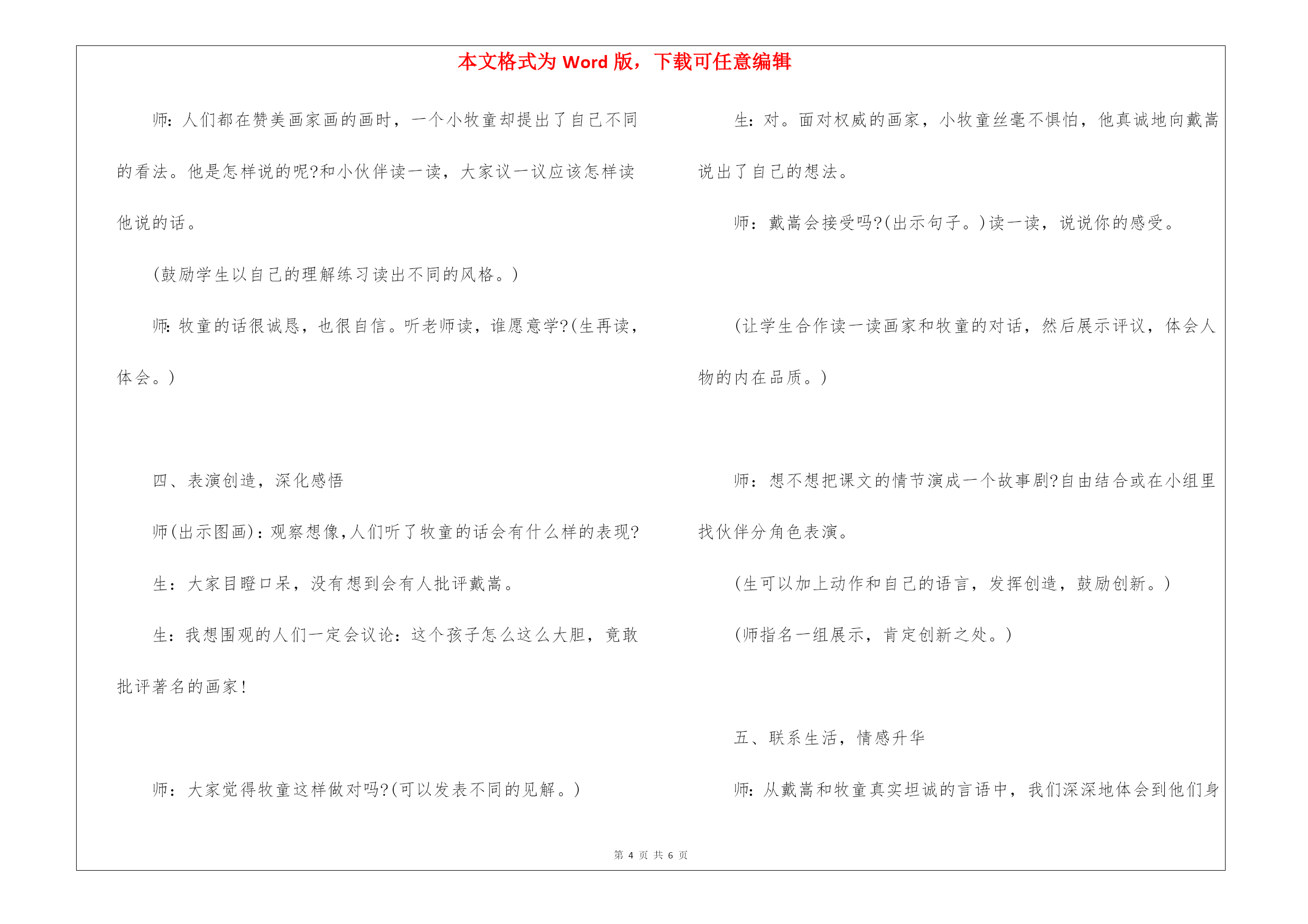 本文格式为 Word 版，下载可任意编辑

师：人们都在赞美画家画的画时，一个小牧童却提出了自己不同的看法。他是怎样说的呢?和小伙伴读一读，大家议一议应该怎样读他说的话。

(鼓励学生以自己的理解练习读出不同的风格。)

师：牧童的话很诚恳，也很自信。听老师读，谁愿意学?(生再读，体会。)

四、表演创造，深化感悟

师(出示图画)：观察想像，人们听了牧童的话会有什么样的表现?

生：大家目瞪口呆，没有想到会有人批评戴嵩。

生：我想围观的人们一定会议论：这个孩子怎么这么大胆，竟敢批评著名的画家!

师：大家觉得牧童这样做对吗?(可以发表不同的见解。)

生：对。面对权威的画家，小牧童丝毫不惧怕，他真诚地向戴嵩说出了自己的想法。

师：戴嵩会接受吗?(出示句子。)读一读，说说你的感受。

(让学生合作读一读画家和牧童的对话，然后展示评议，体会人物的内在品质。)

师：想不想把课文的情节演成一个故事剧?自由结合或在小组里找伙伴分角色表演。

(生可以加上动作和自己的语言，发挥创造，鼓励创新。)

(师指名一组展示，肯定创新之处。)

五、联系生活，情感升华

师：从戴嵩和牧童真实坦诚的言语中，我们深深地体会到他们身

第 4 页 共 6 页